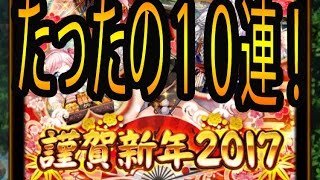 たったの１０連！

謹賀新年2017